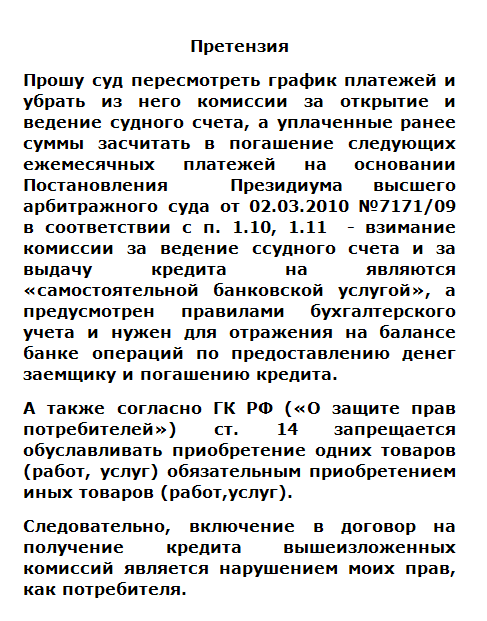 Претензия

Прошу суд пересмотреть график платежей и убрать из него комиссии за открытие и ведение судного счета, а уплаченные ранее суммы засчитать в погашение следующих ежемесячных платежей на основании Постановления Президиума высшего арбитражного суда от 02.03.2010 №7171/09 в соответствии с п. 1.10, 1.11 - взимание комиссии за ведение ссудного счета и за выдачу кредита на являются «самостоятельной банковской услугой», а предусмотрен правилами бухгалтерского учета и нужен для отражения на балансе банке операций по предоставлению денег заемщику и погашению кредита.

А также согласно ГК РФ («О защите прав потребителей») ст. 14 запрещается обуславливать приобретение одних товаров (работ, услуг) обязательным приобретением иных товаров (работ,услуг).

Следовательно, включение в договор на получение кредита вышеизложенных комиссий является нарушением моих прав, как потребителя.